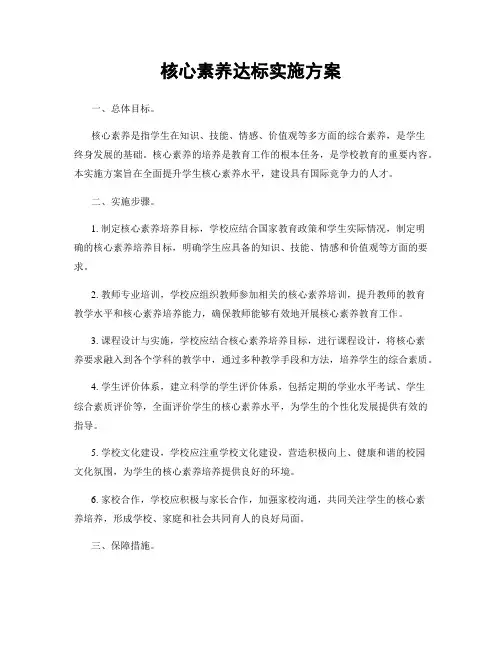 核心素养达标实施方案

一、总体目标。

核心素养是指学生在知识、技能、情感、价值观等多方面的综合素养，是学生终身发展的基础。核心素养的培养是教育工作的根本任务，是学校教育的重要内容。本实施方案旨在全面提升学生核心素养水平，建设具有国际竞争力的人才。

二、实施步骤。

1. 制定核心素养培养目标，学校应结合国家教育政策和学生实际情况，制定明确的核心素养培养目标，明确学生应具备的知识、技能、情感和价值观等方面的要求。

2. 教师专业培训，学校应组织教师参加相关的核心素养培训，提升教师的教育教学水平和核心素养培养能力，确保教师能够有效地开展核心素养教育工作。

3. 课程设计与实施，学校应结合核心素养培养目标，进行课程设计，将核心素养要求融入到各个学科的教学中，通过多种教学手段和方法，培养学生的综合素质。

4. 学生评价体系，建立科学的学生评价体系，包括定期的学业水平考试、学生综合素质评价等，全面评价学生的核心素养水平，为学生的个性化发展提供有效的指导。

5. 学校文化建设，学校应注重学校文化建设，营造积极向上、健康和谐的校园文化氛围，为学生的核心素养培养提供良好的环境。

6. 家校合作，学校应积极与家长合作，加强家校沟通，共同关注学生的核心素养培养，形成学校、家庭和社会共同育人的良好局面。

三、保障措施。